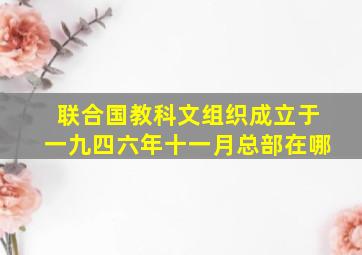 联合国教科文组织成立于一九四六年十一月总部在哪